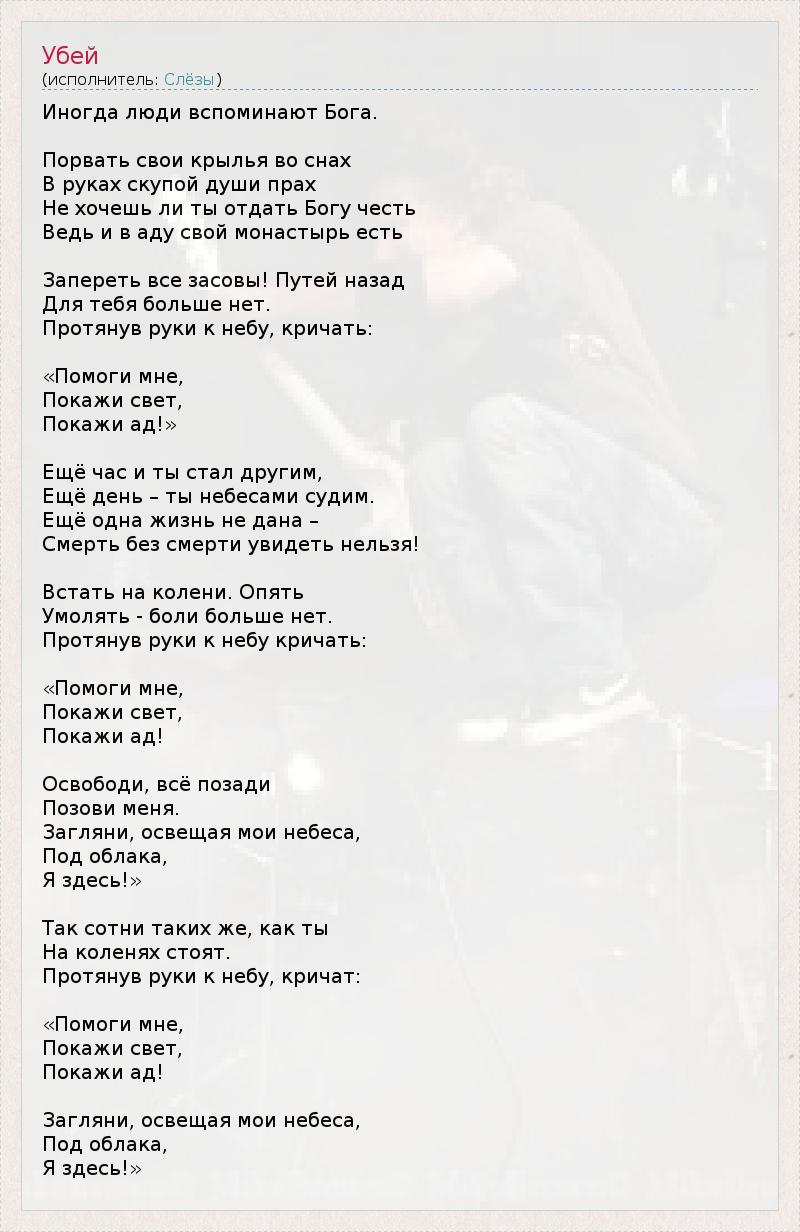 Убей
(исполнитель: Слёзы)

Иногда люди вспоминают Бога.

Порвать свои крылья во снах
В руках скупой души прах
Не хочешь ли ты отдать Богу честь
Ведь и в аду свой монастырь есть

Запереть все засовы! Путей назад
Для тебя больше нет.
Протянув руки к небу, кричать:

«Помоги мне,
Покажи свет,
Покажи ад!»

Ещё час и ты стал другим,
Ещё день – ты небесами судим.
Ещё одна жизнь не дана –
Смерть без смерти увидеть нельзя!

Встать на колени. Опять
Умолять - боли больше нет.
Протянув руки к небу кричать:

«Помоги мне,
Покажи свет,
Покажи ад!

Освободи, всё позади
Позови меня.
Загляни, освещая мои небеса,
Под облака,
Я здесь!»

Так сотни таких же, как ты
На коленях стоят.
Протянув руки к небу, кричат:

«Помоги мне,
Покажи свет,
Покажи ад!

Загляни, освещая мои небеса,
Под облака,
Я здесь!»